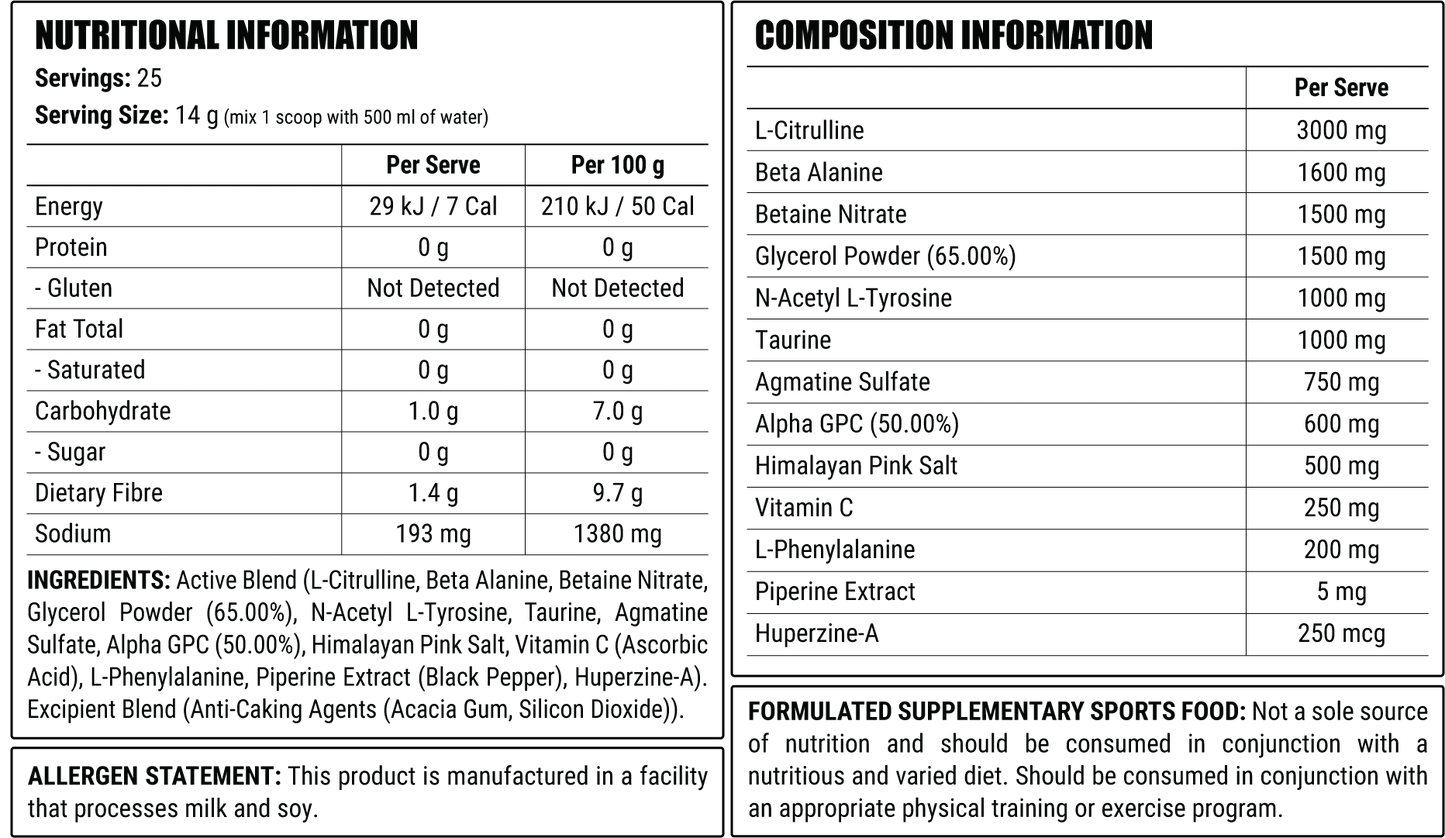 NUTRITIONAL INFORMATION

Servings: 25

Serving Size: 14 g (mix 1 scoop with 500 ml of water)

| | Per Serve | Per 100 g |
|---|---|---|
| Energy | 29 kJ / 7 Cal | 210 kJ / 50 Cal |
| Protein | 0 g | 0 g |
| - Gluten | Not Detected | Not Detected |
| Fat Total | 0 g | 0 g |
| - Saturated | 0 g | 0 g |
| Carbohydrate | 1.0 g | 7.0 g |
| - Sugar | 0 g | 0 g |
| Dietary Fibre | 1.4 g | 9.7 g |
| Sodium | 193 mg | 1380 mg |

INGREDIENTS: Active Blend (L-Citrulline, Beta Alanine, Betaine Nitrate, Glycerol Powder (65.00%), N-Acetyl L-Tyrosine, Taurine, Agmatine Sulfate, Alpha GPC (50.00%), Himalayan Pink Salt, Vitamin C (Ascorbic Acid), L-Phenylalanine, Piperine Extract (Black Pepper), Huperzine-A). Excipient Blend (Anti-Caking Agents (Acacia Gum, Silicon Dioxide)).

ALLERGEN STATEMENT: This product is manufactured in a facility that processes milk and soy.

COMPOSITION INFORMATION

| | Per Serve |
|---|---|
| L-Citrulline | 3000 mg |
| Beta Alanine | 1600 mg |
| Betaine Nitrate | 1500 mg |
| Glycerol Powder (65.00%) | 1500 mg |
| N-Acetyl L-Tyrosine | 1000 mg |
| Taurine | 1000 mg |
| Agmatine Sulfate | 750 mg |
| Alpha GPC (50.00%) | 600 mg |
| Himalayan Pink Salt | 500 mg |
| Vitamin C | 250 mg |
| L-Phenylalanine | 200 mg |
| Piperine Extract | 5 mg |
| Huperzine-A | 250 mcg |

FORMULATED SUPPLEMENTARY SPORTS FOOD: Not a sole source of nutrition and should be consumed in conjunction with a nutritious and varied diet. Should be consumed in conjunction with an appropriate physical training or exercise program.